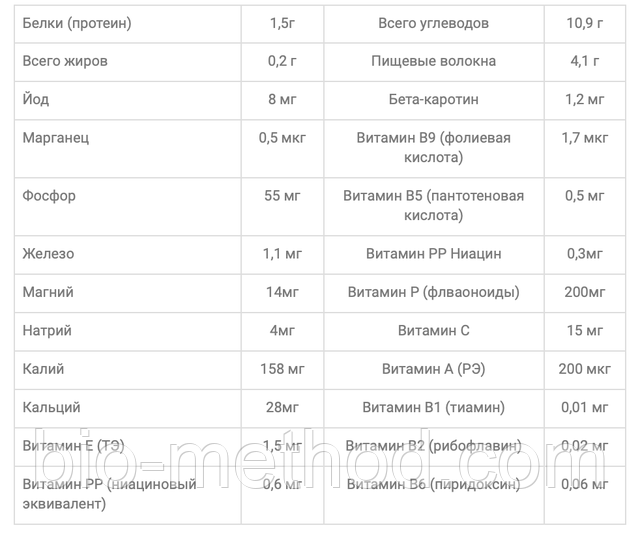 | Белки (протеин) | 1,5г | Всего углеводов | 10,9 г |
|---|---|---|---|
| Всего жиров | 0,2 г | Пищевые волокна | 4,1 г |
| Йод | 8 мг | Бета-каротин | 1,2 мг |
| Марганец | 0,5 мкг | Витамин В9 (фолиевая кислота) | 1,7 мкг |
| Фосфор | 55 мг | Витамин В5 (пантотеновая кислота) | 0,5 мг |
| Железо | 1,1 мг | Витамин РР Ниацин | 0,3мг |
| Магний | 14мг | Витамин Р (флваоноиды) | 200мг |
| Натрий | 4мг | Витамин С | 15 мг |
| Калий | 158 мг | Витамин А (РЭ) | 200 мкг |
| Кальций | 28мг | Витамин В1 (тиамин) | 0,01 мг |
| Витамин Е (ТЭ) | 1,5 мг | Витамин В2 (рибофлавин) | 0,02 мг |
| Витамин РР (ниациновый эквивалент) | 0,6 мг | Витамин В6 (пиридоксин) | 0,06 мг |

bio-method.com